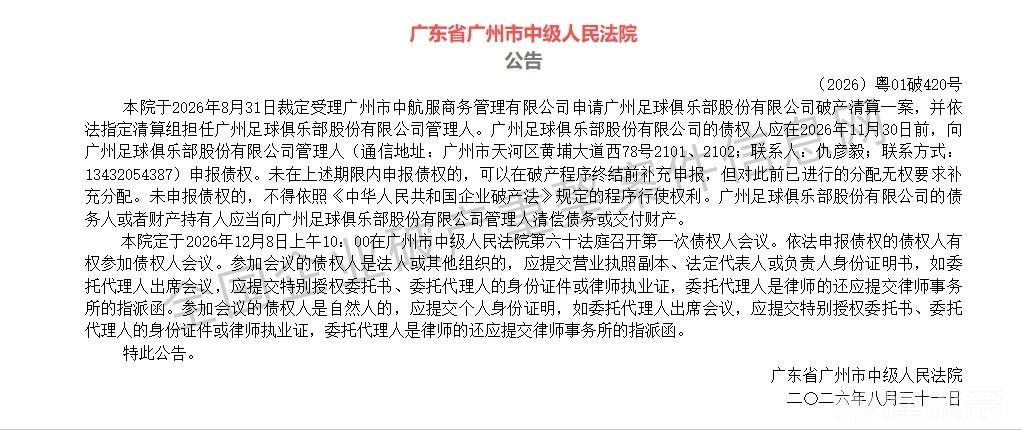 广东省广州市中级人民法院
公告

（2026）粤01破420号

本院于2026年8月31日裁定受理广州市中航服商务管理有限公司申请广州足球俱乐部股份有限公司破产清算一案，并依法指定清算组担任广州足球俱乐部股份有限公司管理人。广州足球俱乐部股份有限公司的债权人应在2026年11月30日前，向广州足球俱乐部股份有限公司管理人（通信地址：广州市天河区黄埔大道西78号2101、2102；联系人：仇彦毅；联系方式：13432054387）申报债权。未在上述期限内申报债权的，可以在破产程序终结前补充申报，但对此前已进行的分配无权要求补充分配。未申报债权的，不得依照《中华人民共和国企业破产法》规定的程序行使权利。广州足球俱乐部股份有限公司的债务人或者财产持有人应当向广州足球俱乐部股份有限公司管理人清偿债务或交付财产。

本院定于2026年12月8日上午10：00在广州市中级人民法院第六十法庭召开第一次债权人会议。依法申报债权的债权人有权参加债权人会议。参加会议的债权人是法人或其他组织的，应提交营业执照副本、法定代表人或负责人身份证明书，如委托代理人出席会议，应提交特别授权委托书、委托代理人的身份证件或律师执业证，委托代理人是律师的还应提交律师事务所的指派函。参加会议的债权人是自然人的，应提交个人身份证明，如委托代理人出席会议，应提交特别授权委托书、委托代理人的身份证件或律师执业证，委托代理人是律师的还应提交律师事务所的指派函。

特此公告。

广东省广州市中级人民法院
二〇二六年八月三十一日